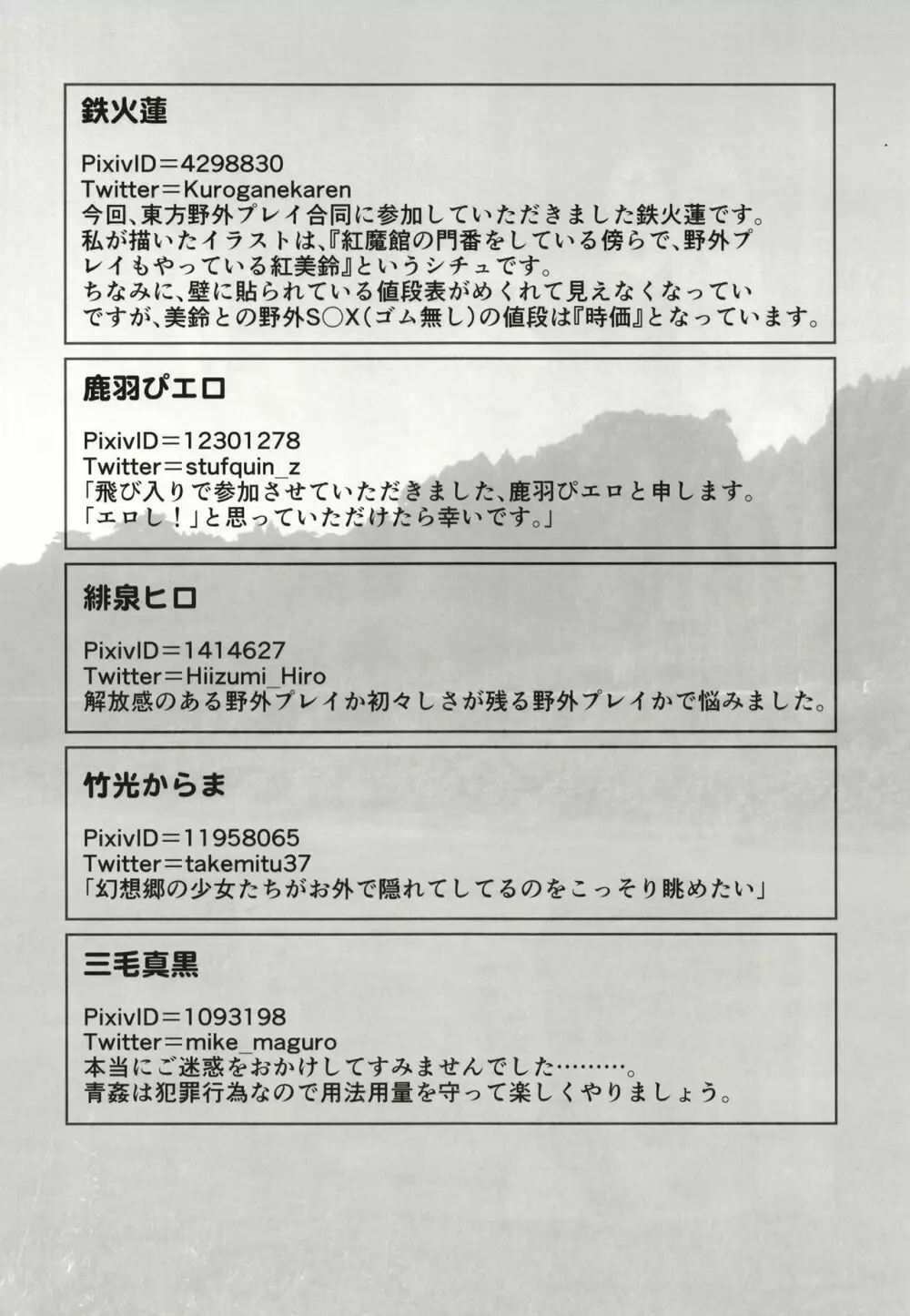 鉄火蓮

PixivID＝4298830
Twitter＝Kuroganekaren
今回、東方野外プレイ合同に参加していただきました鉄火蓮です。
私が描いたイラストは、『紅魔館の門番をしている傍らで、野外プレイもやっている紅美鈴』というシチュです。
ちなみに、壁に貼られている値段表がめくれて見えなくなっていですが、美鈴との野外S○X（ゴム無し）の値段は『時価』となっています。

鹿羽ぴエロ

PixivID＝12301278
Twitter＝stufquin_z
「飛び入りで参加させていただきました、鹿羽ぴエロと申します。
「エロし！」と思っていただけたら幸いです。」

緋泉ヒロ

PixivID＝1414627
Twitter＝Hiizumi_Hiro
解放感のある野外プレイか初々しさが残る野外プレイかで悩みました。

竹光からま

PixivID＝11958065
Twitter＝takemitu37
「幻想郷の少女たちがお外で隠れてしてるのをこっそり眺めたい」

三毛真黒

PixivID＝1093198
Twitter＝mike_maguro
本当にご迷惑をおかけしてすみませんでした………。
青姦は犯罪行為なので用法用量を守って楽しくやりましょう。